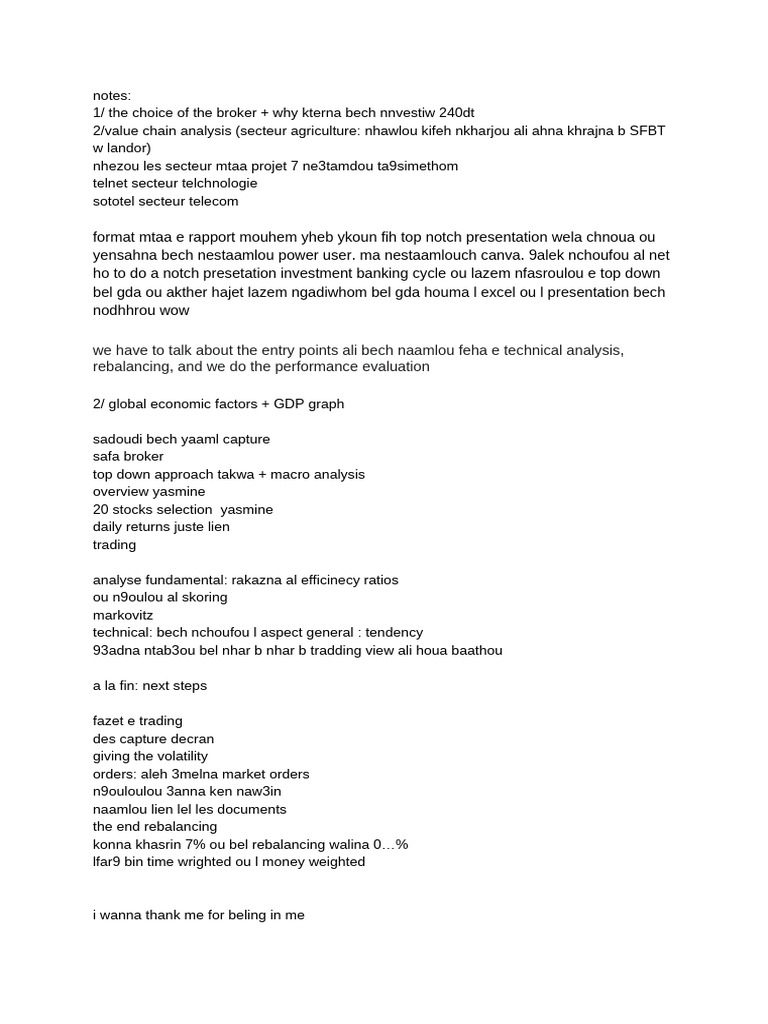 notes:
1/ the choice of the broker + why kterna bech nnvestiw 240dt
2/value chain analysis (secteur agriculture: nhawlou kifeh nkharjou ali ahna khrajna b SFBT w landor)
nhezou les secteur mtaa projet 7 ne3tamdou ta9simethom
telnet secteur telchnologie
sototel secteur telecom

format mtaa e rapport mouhem yheb ykoun fih top notch presentation wela chnoua ou yensahna bech nestaamlou power user. ma nestaamlouch canva. 9alek nchoufou al net ho to do a notch presetation investment banking cycle ou lazem nfasroulou e top down bel gda ou akther hajet lazem ngadiwhom bel gda houma l excel ou l presentation bech nodhhrou wow

we have to talk about the entry points ali bech naamlou feha e technical analysis, rebalancing, and we do the performance evaluation

2/ global economic factors + GDP graph

sadoudi bech yaaml capture
safa broker
top down approach takwa + macro analysis
overview yasmine
20 stocks selection yasmine
daily returns juste lien
trading

analyse fundamental: rakazna al efficinecy ratios
ou n9oulou al skoring
markovitz
technical: bech nchoufou l aspect general : tendency
93adna ntab3ou bel nhar b nhar b tradding view ali houa baathou

a la fin: next steps

fazet e trading
des capture decran
giving the volatility
orders: aleh 3melna market orders
n9ouloulou 3anna ken naw3in
naamlou lien lel les documents
the end rebalancing
konna khasrin 7% ou bel rebalancing walina 0…%
lfar9 bin time wrighted ou l money weighted

i wanna thank me for beling in me